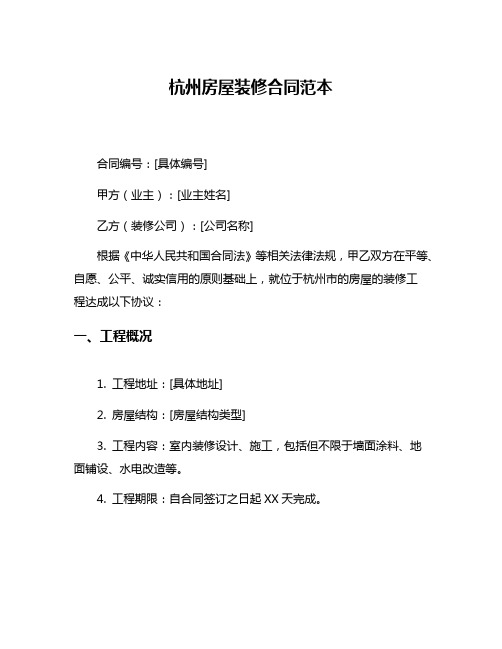 杭州房屋装修合同范本

合同编号：[具体编号]

甲方（业主）：[业主姓名]

乙方（装修公司）：[公司名称]

根据《中华人民共和国合同法》等相关法律法规，甲乙双方在平等、自愿、公平、诚实信用的原则基础上，就位于杭州市的房屋的装修工程达成以下协议：

一、工程概况

1. 工程地址：[具体地址]

2. 房屋结构：[房屋结构类型]

3. 工程内容：室内装修设计、施工，包括但不限于墙面涂料、地面铺设、水电改造等。

4. 工程期限：自合同签订之日起 XX 天完成。